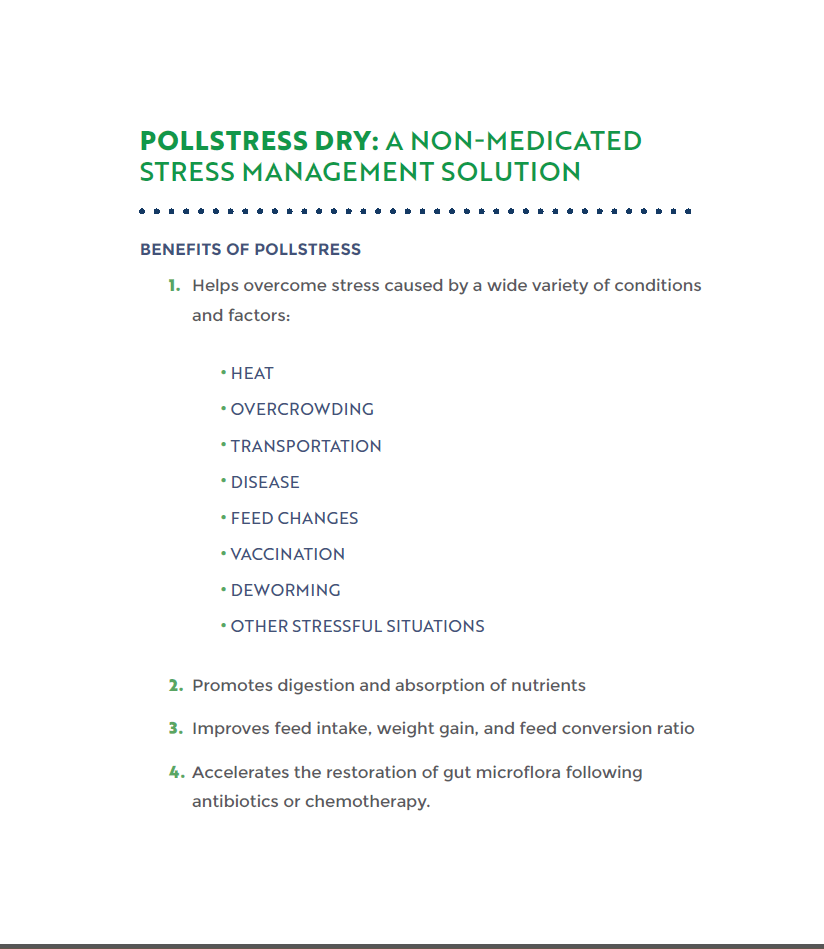 POLLSTRESS DRY: A NON-MEDICATED STRESS MANAGEMENT SOLUTION

BENEFITS OF POLLSTRESS

1. Helps overcome stress caused by a wide variety of conditions and factors:

• HEAT
• OVERCROWDING
• TRANSPORTATION
• DISEASE
• FEED CHANGES
• VACCINATION
• DEWORMING
• OTHER STRESSFUL SITUATIONS

2. Promotes digestion and absorption of nutrients

3. Improves feed intake, weight gain, and feed conversion ratio

4. Accelerates the restoration of gut microflora following antibiotics or chemotherapy.